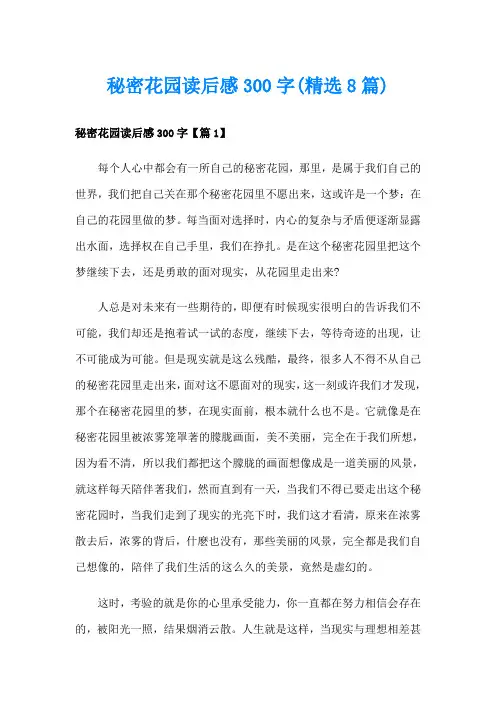 秘密花园读后感300字(精选8篇)

秘密花园读后感300字【篇1】

每个人心中都会有一所自己的秘密花园，那里，是属于我们自己的世界，我们把自己关在那个秘密花园里不愿出来，这或许是一个梦：在自己的花园里做的梦。每当面对选择时，内心的复杂与矛盾便逐渐显露出水面，选择权在自己手里，我们在挣扎。是在这个秘密花园里把这个梦继续下去，还是勇敢的面对现实，从花园里走出来?

人总是对未来有一些期待的，即便有时候现实很明白的告诉我们不可能，我们却还是抱着试一试的态度，继续下去，等待奇迹的出现，让不可能成为可能。但是现实就是这么残酷，最终，很多人不得不从自己的秘密花园里走出来，面对这不愿面对的现实，这一刻或许我们才发现，那个在秘密花园里的梦，在现实面前，根本就什么也不是。它就像是在秘密花园里被浓雾笼罩著的朦胧画面，美不美丽，完全在于我们所想，因为看不清，所以我们都把这个朦胧的画面想像成是一道美丽的风景，就这样每天陪伴著我们，然而直到有一天，当我们不得已要走出这个秘密花园时，当我们走到了现实的光亮下时，我们这才看清，原来在浓雾散去后，浓雾的背后，什麽也没有，那些美丽的风景，完全都是我们自己想像的，陪伴了我们生活的这么久的美景，竟然是虚幻的。

这时，考验的就是你的心里承受能力，你一直都在努力相信会存在的，被阳光一照，结果烟消云散。人生就是这样，当现实与理想相差甚